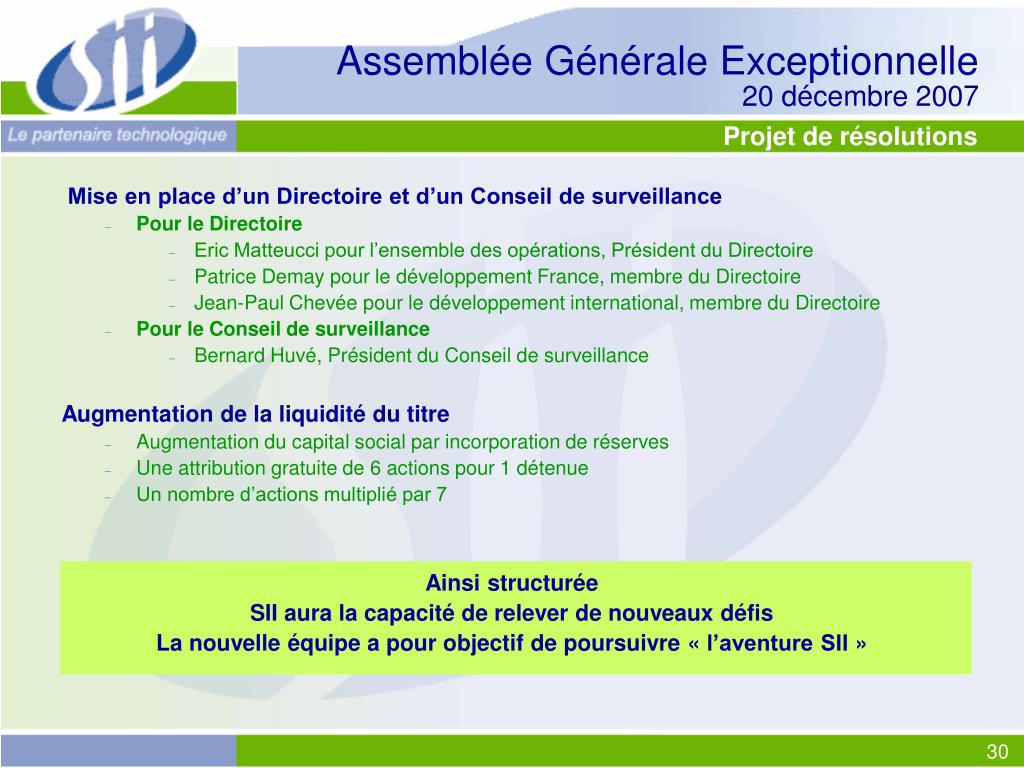 SII

Le partenaire technologique

Assemblée Générale Exceptionnelle
20 décembre 2007

Projet de résolutions

Mise en place d’un Directoire et d’un Conseil de surveillance
– Pour le Directoire
– Eric Matteucci pour l’ensemble des opérations, Président du Directoire
– Patrice Demay pour le développement France, membre du Directoire
– Jean-Paul Chevée pour le développement international, membre du Directoire
– Pour le Conseil de surveillance
– Bernard Huvé, Président du Conseil de surveillance

Augmentation de la liquidité du titre
– Augmentation du capital social par incorporation de réserves
– Une attribution gratuite de 6 actions pour 1 détenue
– Un nombre d’actions multiplié par 7

Ainsi structurée
SII aura la capacité de relever de nouveaux défis
La nouvelle équipe a pour objectif de poursuivre « l’aventure SII »

30